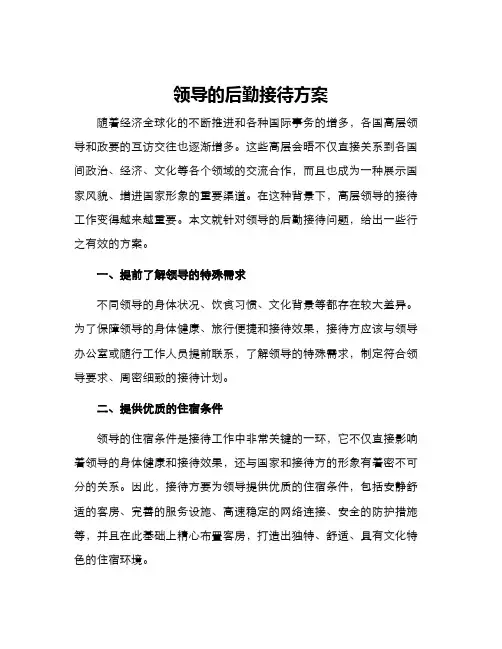 领导的后勤接待方案

随着经济全球化的不断推进和各种国际事务的增多，各国高层领导和政要的互访交往也逐渐增多。这些高层会晤不仅直接关系到各国间政治、经济、文化等各个领域的交流合作，而且也成为一种展示国家风貌、增进国家形象的重要渠道。在这种背景下，高层领导的接待工作变得越来越重要。本文就针对领导的后勤接待问题，给出一些行之有效的方案。

一、提前了解领导的特殊需求

不同领导的身体状况、饮食习惯、文化背景等都存在较大差异。为了保障领导的身体健康、旅行便捷和接待效果，接待方应该与领导办公室或随行工作人员提前联系，了解领导的特殊需求，制定符合领导要求、周密细致的接待计划。

二、提供优质的住宿条件

领导的住宿条件是接待工作中非常关键的一环，它不仅直接影响着领导的身体健康和接待效果，还与国家和接待方的形象有着密不可分的关系。因此，接待方要为领导提供优质的住宿条件，包括安静舒适的客房、完善的服务设施、高速稳定的网络连接、安全的防护措施等，并且在此基础上精心布置客房，打造出独特、舒适、具有文化特色的住宿环境。